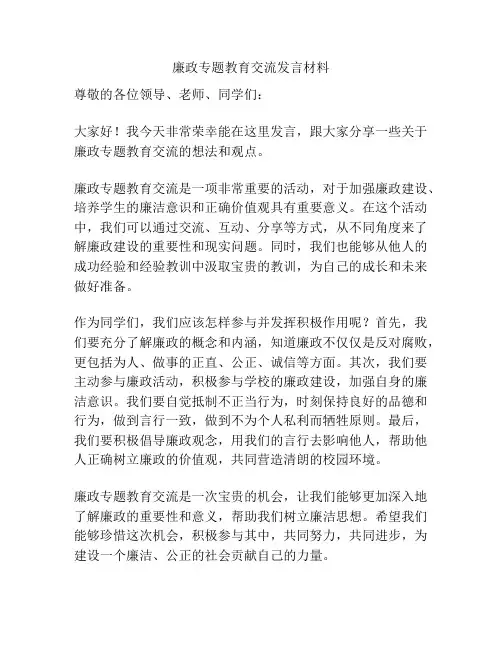 廉政专题教育交流发言材料

尊敬的各位领导、老师、同学们：

大家好！我今天非常荣幸能在这里发言，跟大家分享一些关于廉政专题教育交流的想法和观点。

廉政专题教育交流是一项非常重要的活动，对于加强廉政建设、培养学生的廉洁意识和正确价值观具有重要意义。在这个活动中，我们可以通过交流、互动、分享等方式，从不同角度来了解廉政建设的重要性和现实问题。同时，我们也能够从他人的成功经验和经验教训中汲取宝贵的教训，为自己的成长和未来做好准备。

作为同学们，我们应该怎样参与并发挥积极作用呢？首先，我们要充分了解廉政的概念和内涵，知道廉政不仅仅是反对腐败，更包括为人、做事的正直、公正、诚信等方面。其次，我们要主动参与廉政活动，积极参与学校的廉政建设，加强自身的廉洁意识。我们要自觉抵制不正当行为，时刻保持良好的品德和行为，做到言行一致，做到不为个人私利而牺牲原则。最后，我们要积极倡导廉政观念，用我们的言行去影响他人，帮助他人正确树立廉政的价值观，共同营造清朗的校园环境。

廉政专题教育交流是一次宝贵的机会，让我们能够更加深入地了解廉政的重要性和意义，帮助我们树立廉洁思想。希望我们能够珍惜这次机会，积极参与其中，共同努力，共同进步，为建设一个廉洁、公正的社会贡献自己的力量。